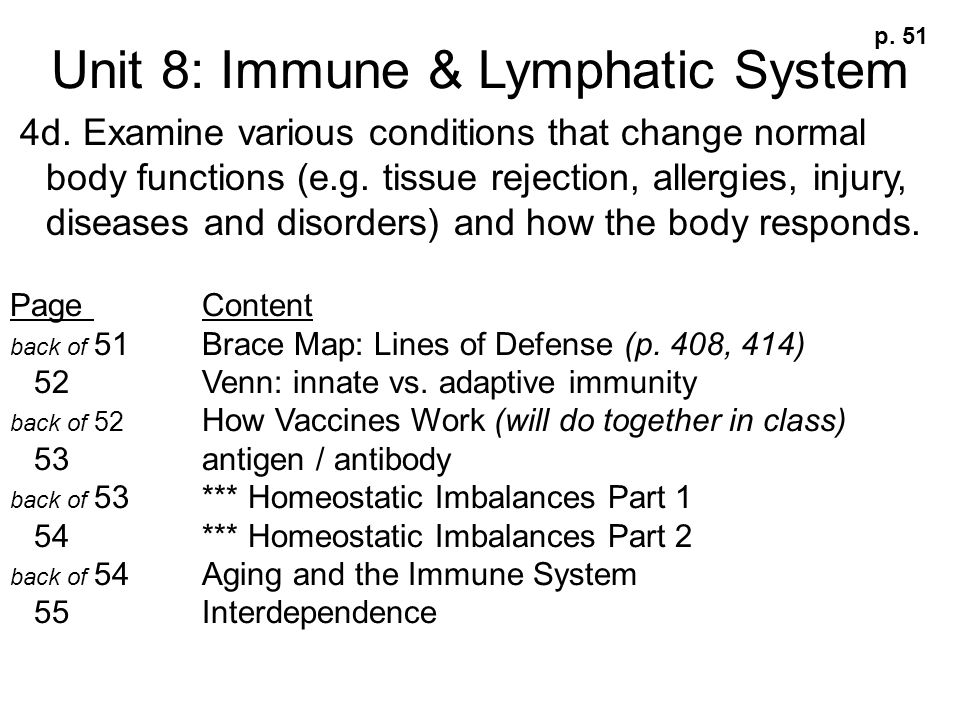 p. 51

Unit 8: Immune & Lymphatic System

4d. Examine various conditions that change normal body functions (e.g. tissue rejection, allergies, injury, diseases and disorders) and how the body responds.

| Page | Content |
|---|---|
| back of 51 | Brace Map: Lines of Defense (p. 408, 414) |
| 52 | Venn: innate vs. adaptive immunity |
| back of 52 | How Vaccines Work (will do together in class) |
| 53 | antigen / antibody |
| back of 53 | *** Homeostatic Imbalances Part 1 |
| 54 | *** Homeostatic Imbalances Part 2 |
| back of 54 | Aging and the Immune System |
| 55 | Interdependence |